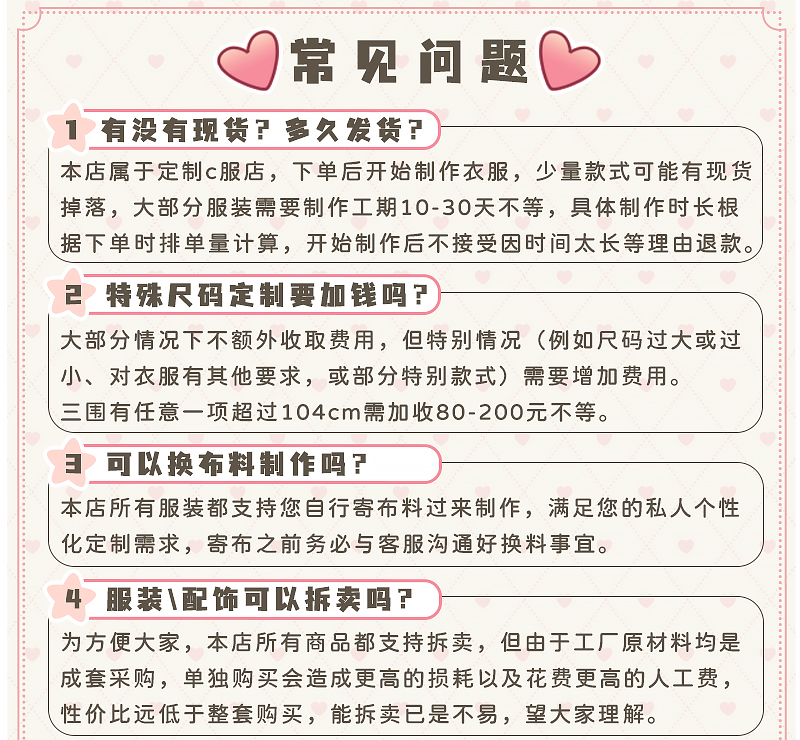 常见问题

1 有没有现货？多久发货？

本店属于定制c服店，下单后开始制作衣服，少量款式可能有现货掉落，大部分服装需要制作工期10-30天不等，具体制作时长根据下单时排单量计算，开始制作后不接受因时间太长等理由退款。

2 特殊尺码定制要加钱吗？

大部分情况下不额外收取费用，但特别情况（例如尺码过大或过小、对衣服有其他要求，或部分特别款式）需要增加费用。
三围有任意一项超过104cm需加收80-200元不等。

3 可以换布料制作吗？

本店所有服装都支持您自行寄布料过来制作，满足您的私人个性化定制需求，寄布之前务必与客服沟通好换料事宜。

4 服装\配饰可以拆卖吗？

为方便大家，本店所有商品都支持拆卖，但由于工厂原材料均是成套采购，单独购买会造成更高的损耗以及花费更高的人工费，性价比远低于整套购买，能拆卖已是不易，望大家理解。